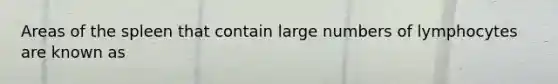 Areas of the spleen that contain large numbers of lymphocytes are known as